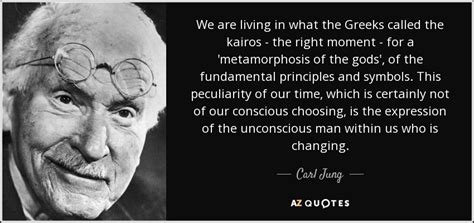 We are living in what the Greeks called the kairos - the right moment - for a 'metamorphosis of the gods', of the fundamental principles and symbols. This peculiarity of our time, which is certainly not of our conscious choosing, is the expression of the unconscious man within us who is changing.

— Carl Jung —

AZ QUOTES